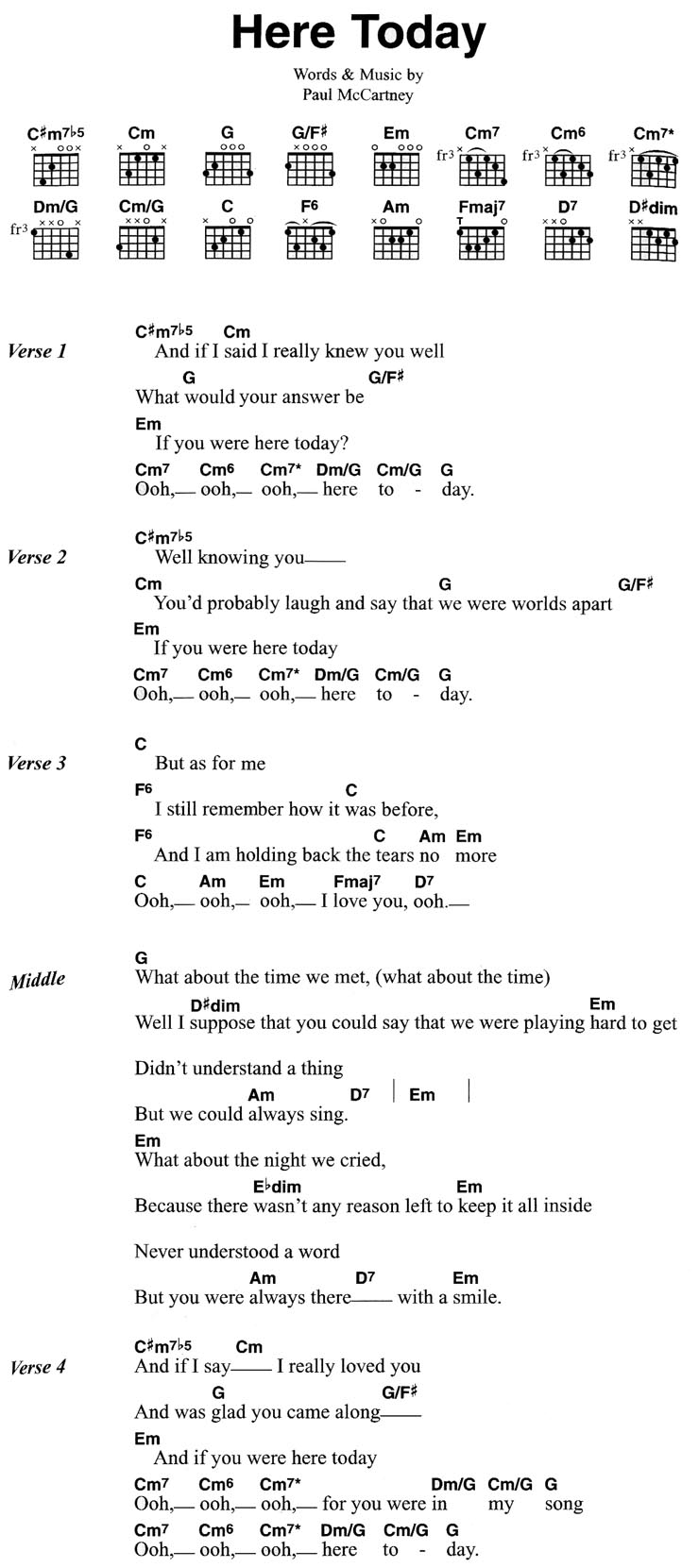 Here Today

Words & Music by
Paul McCartney

C♯m7♭5 Cm G G/F♯ Em Cm7 Cm6 Cm7*
fr3 fr3 fr3

Dm/G Cm/G C F6 Am Fmaj7 D7 D♯dim
fr3

Verse 1

C♯m7♭5 Cm
And if I said I really knew you well
G G/F♯
What would your answer be
Em
If you were here today?
Cm7 Cm6 Cm7* Dm/G Cm/G G
Ooh,— ooh,— ooh,— here to - day.

Verse 2

C♯m7♭5
Well knowing you——
Cm G G/F♯
You'd probably laugh and say that we were worlds apart
Em
If you were here today
Cm7 Cm6 Cm7* Dm/G Cm/G G
Ooh,— ooh,— ooh,— here to - day.

Verse 3

C
But as for me
F6 C
I still remember how it was before,
F6 C Am Em
And I am holding back the tears no more
C Am Em Fmaj7 D7
Ooh,— ooh,— ooh,— I love you, ooh.—

Middle

G
What about the time we met, (what about the time)
D♯dim Em
Well I suppose that you could say that we were playing hard to get

Didn't understand a thing
Am D7 | Em |
But we could always sing.
Em
What about the night we cried,
E♭dim Em
Because there wasn't any reason left to keep it all inside

Never understood a word
Am D7 Em
But you were always there—— with a smile.

Verse 4

C♯m7♭5 Cm
And if I say—— I really loved you
G G/F♯
And was glad you came along——
Em
And if you were here today
Cm7 Cm6 Cm7* Dm/G Cm/G G
Ooh,— ooh,— ooh,— for you were in my song
Cm7 Cm6 Cm7* Dm/G Cm/G G
Ooh,— ooh,— ooh,— here to - day.